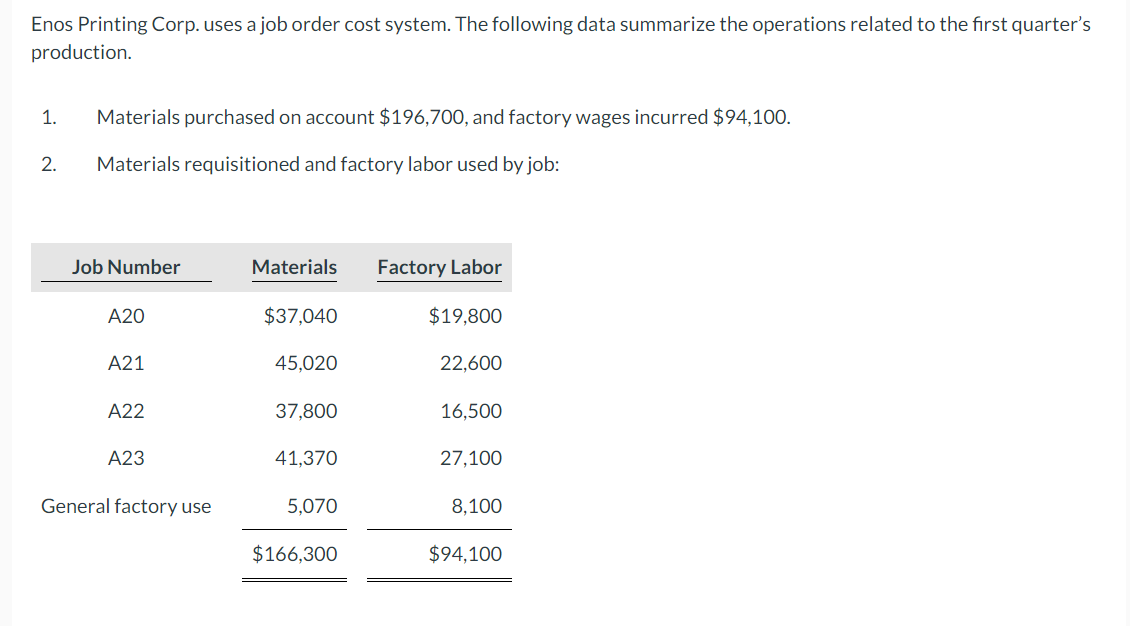 Enos Printing Corp. uses a job order cost system. The following data summarize the operations related to the first quarter's production.

1. Materials purchased on account \$196,700, and factory wages incurred \$94,100.

2. Materials requisitioned and factory labor used by job:

| Job Number | Materials | Factory Labor |
|---|---|---|
| A20 | \$37,040 | \$19,800 |
| A21 | 45,020 | 22,600 |
| A22 | 37,800 | 16,500 |
| A23 | 41,370 | 27,100 |
| General factory use | 5,070 | 8,100 |
| | \$166,300 | \$94,100 |